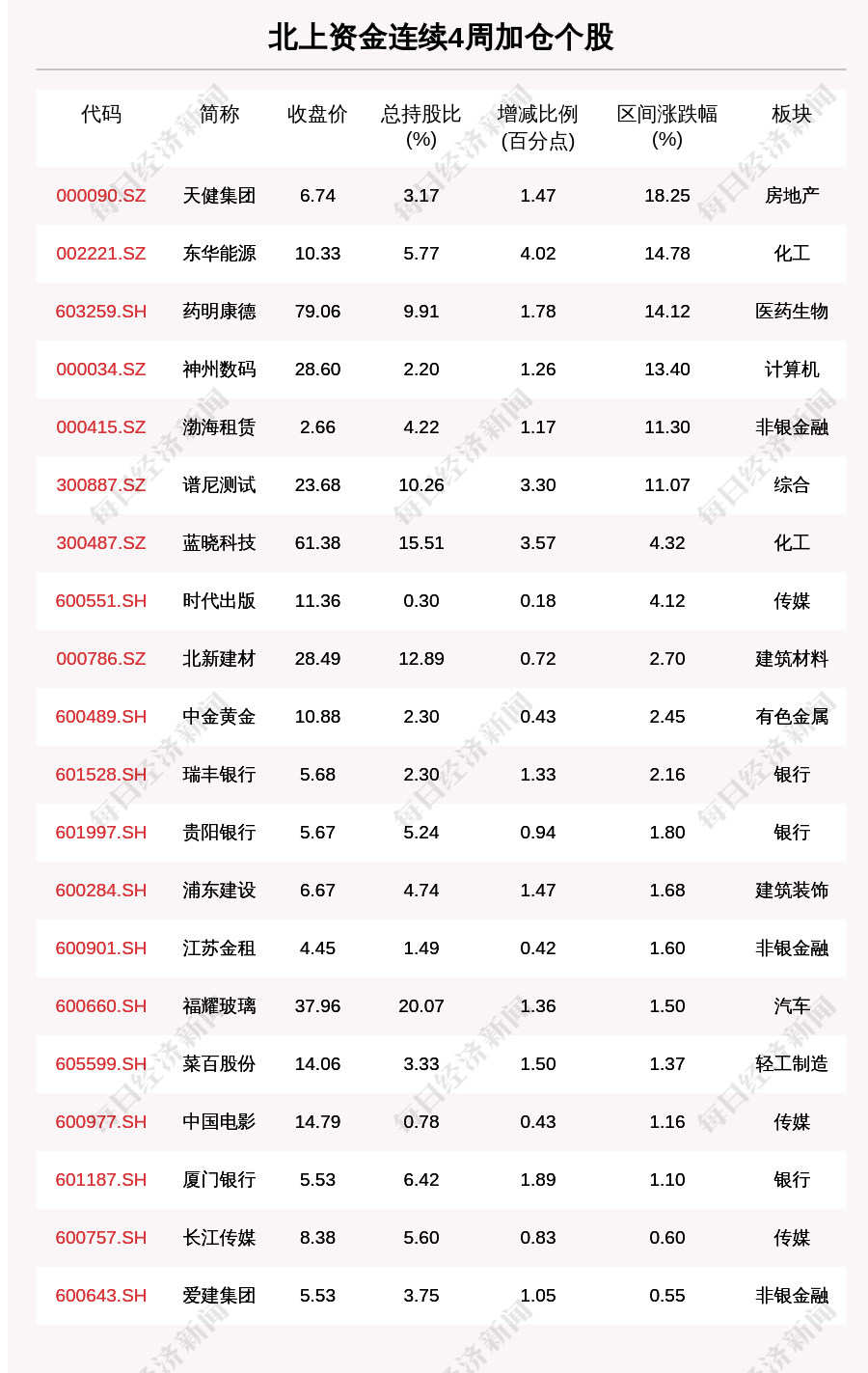 北上资金连续4周加仓个股

| 代码 | 简称 | 收盘价 | 总持股比(%) | 增减比例(百分点) | 区间涨跌幅(%) | 板块 |
|---|---|---|---|---|---|---|
| 000090.SZ | 天健集团 | 6.74 | 3.17 | 1.47 | 18.25 | 房地产 |
| 002221.SZ | 东华能源 | 10.33 | 5.77 | 4.02 | 14.78 | 化工 |
| 603259.SH | 药明康德 | 79.06 | 9.91 | 1.78 | 14.12 | 医药生物 |
| 000034.SZ | 神州数码 | 28.60 | 2.20 | 1.26 | 13.40 | 计算机 |
| 000415.SZ | 渤海租赁 | 2.66 | 4.22 | 1.17 | 11.30 | 非银金融 |
| 300887.SZ | 谱尼测试 | 23.68 | 10.26 | 3.30 | 11.07 | 综合 |
| 300487.SZ | 蓝晓科技 | 61.38 | 15.51 | 3.57 | 4.32 | 化工 |
| 600551.SH | 时代出版 | 11.36 | 0.30 | 0.18 | 4.12 | 传媒 |
| 000786.SZ | 北新建材 | 28.49 | 12.89 | 0.72 | 2.70 | 建筑材料 |
| 600489.SH | 中金黄金 | 10.88 | 2.30 | 0.43 | 2.45 | 有色金属 |
| 601528.SH | 瑞丰银行 | 5.68 | 2.30 | 1.33 | 2.16 | 银行 |
| 601997.SH | 贵阳银行 | 5.67 | 5.24 | 0.94 | 1.80 | 银行 |
| 600284.SH | 浦东建设 | 6.67 | 4.74 | 1.47 | 1.68 | 建筑装饰 |
| 600901.SH | 江苏金租 | 4.45 | 1.49 | 0.42 | 1.60 | 非银金融 |
| 600660.SH | 福耀玻璃 | 37.96 | 20.07 | 1.36 | 1.50 | 汽车 |
| 605599.SH | 菜百股份 | 14.06 | 3.33 | 1.50 | 1.37 | 轻工制造 |
| 600977.SH | 中国电影 | 14.79 | 0.78 | 0.43 | 1.16 | 传媒 |
| 601187.SH | 厦门银行 | 5.53 | 6.42 | 1.89 | 1.10 | 银行 |
| 600757.SH | 长江传媒 | 8.38 | 5.60 | 0.83 | 0.60 | 传媒 |
| 600643.SH | 爱建集团 | 5.53 | 3.75 | 1.05 | 0.55 | 非银金融 |

每日经济新闻